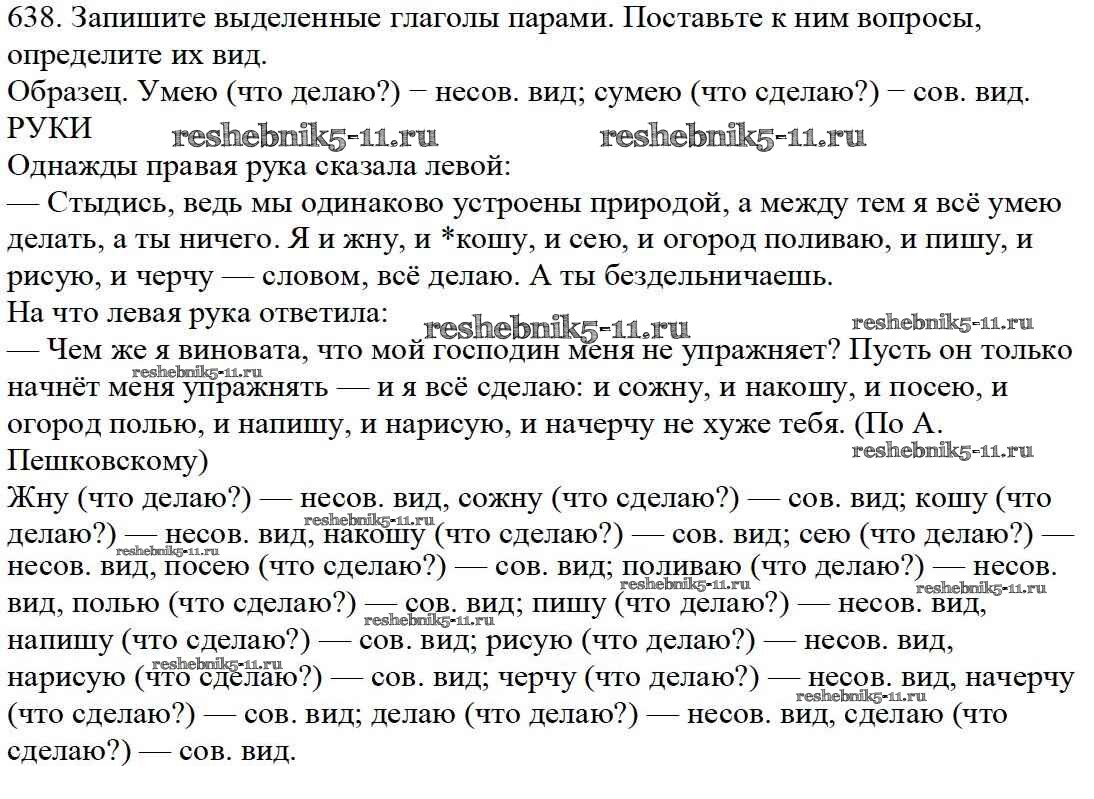 638. Запишите выделенные глаголы парами. Поставьте к ним вопросы, определите их вид.
Образец. Умею (что делаю?) − несов. вид; сумею (что сделаю?) − сов. вид.
РУКИ reshebnik5-11.ru reshebnik5-11.ru
Однажды правая рука сказала левой:
— Стыдись, ведь мы одинаково устроены природой, а между тем я всё умею делать, а ты ничего. Я и жну, и *кошу, и сею, и огород поливаю, и пишу, и рисую, и черчу — словом, всё делаю. А ты бездельничаешь.
На что левая рука ответила: reshebnik5-11.ru reshebnik5-11.ru
— Чем же я виновата, что мой господин меня не упражняет? Пусть он только начнёт меня упражнять — и я всё сделаю: и сожну, и накошу, и посею, и огород полью, и напишу, и нарисую, и начерчу не хуже тебя. (По А. Пешковскому) reshebnik5-11.ru reshebnik5-11.ru
Жну (что делаю?) — несов. вид, сожну (что сделаю?) — сов. вид; кошу (что делаю?) — несов. вид, накошу (что сделаю?) — сов. вид; сею (что делаю?) — несов. вид, посею (что сделаю?) — сов. вид; поливаю (что делаю?) — несов. вид, полью (что сделаю?) — сов. вид; пишу (что делаю?) — несов. вид, напишу (что сделаю?) — сов. вид; рисую (что делаю?) — несов. вид, нарисую (что сделаю?) — сов. вид; черчу (что делаю?) — несов. вид, начерчу (что сделаю?) — сов. вид; делаю (что делаю?) — несов. вид, сделаю (что сделаю?) — сов. вид.
reshebnik5-11.ru reshebnik5-11.ru reshebnik5-11.ru reshebnik5-11.ru reshebnik5-11.ru reshebnik5-11.ru